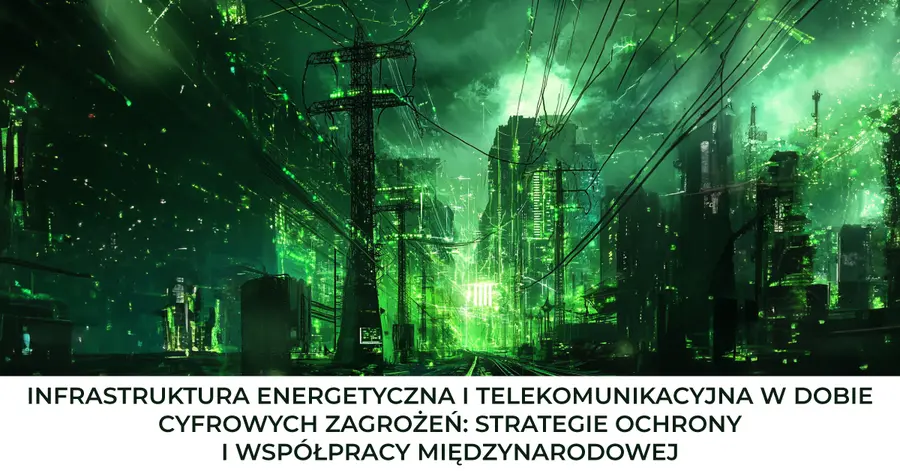 INFRASTRUKTURA ENERGETYCZNA I TELEKOMUNIKACYJNA W DOBIE CYFROWYCH ZAGROŻEŃ: STRATEGIE OCHRONY I WSPÓŁPRACY MIĘDZYNARODOWEJ